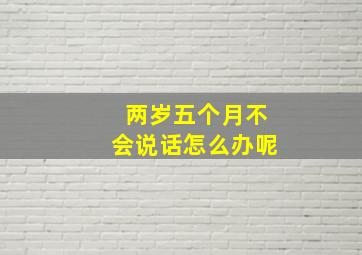 两岁五个月不会说话怎么办呢